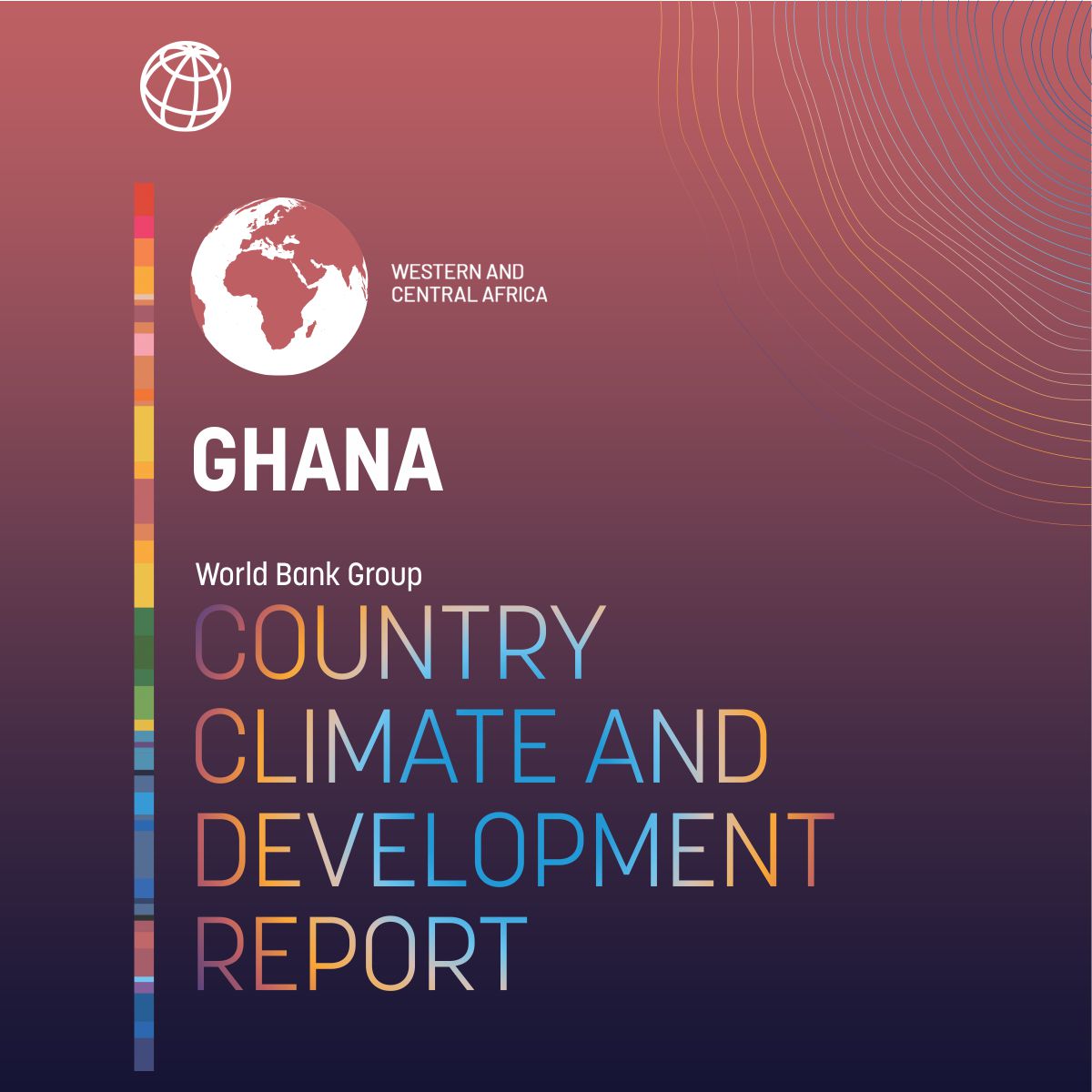 WESTERN AND CENTRAL AFRICA

GHANA

World Bank Group

COUNTRY CLIMATE AND DEVELOPMENT REPORT